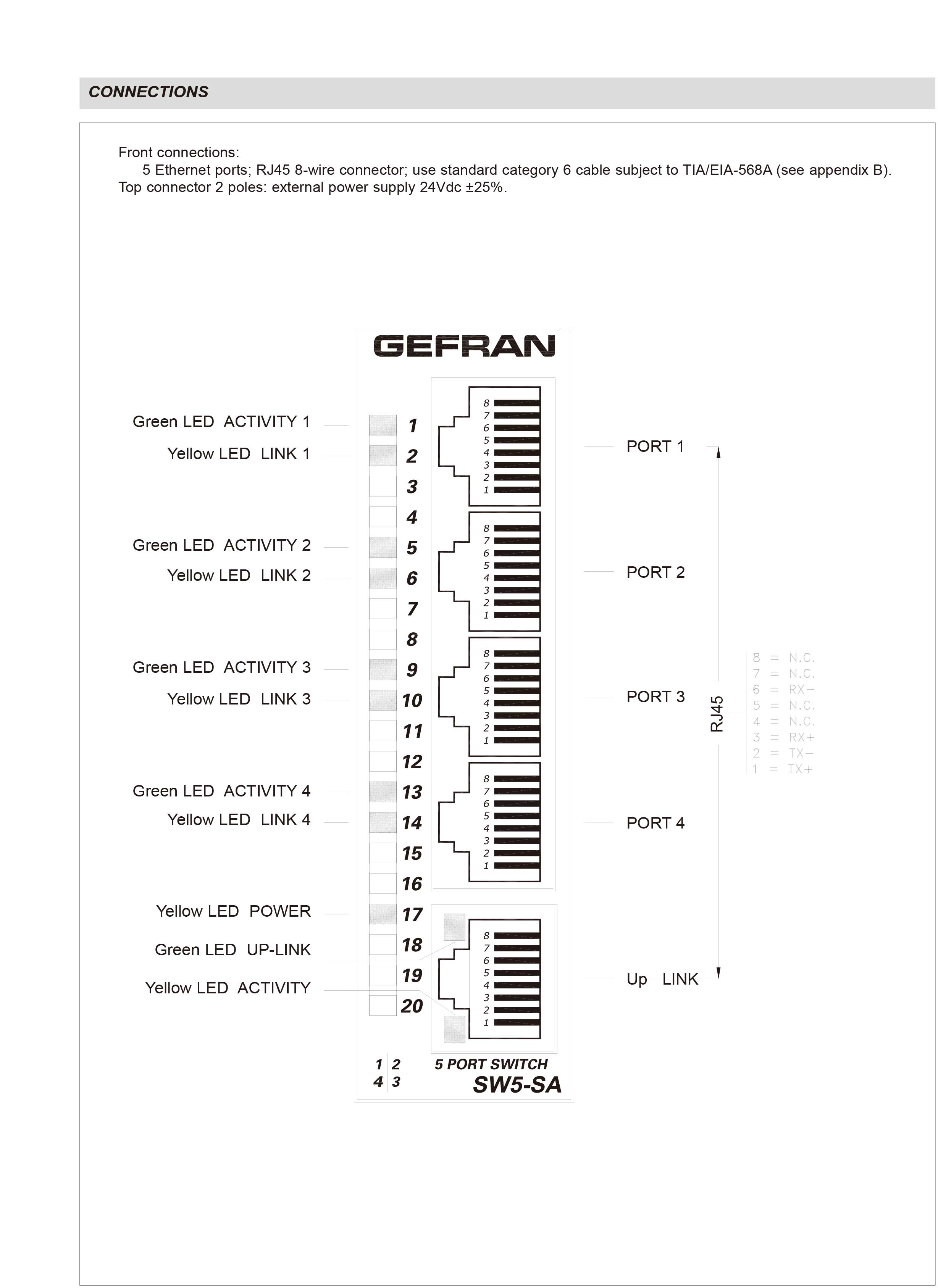 CONNECTIONS

Front connections:
5 Ethernet ports; RJ45 8-wire connector; use standard category 6 cable subject to TIA/EIA-568A (see appendix B).
Top connector 2 poles: external power supply 24Vdc ±25%.

GEFRAN

Green LED ACTIVITY 1
Yellow LED LINK 1
Green LED ACTIVITY 2
Yellow LED LINK 2
Green LED ACTIVITY 3
Yellow LED LINK 3
Green LED ACTIVITY 4
Yellow LED LINK 4
Yellow LED POWER
Green LED UP-LINK
Yellow LED ACTIVITY

1
2
3
4
5
6
7
8
9
10
11
12
13
14
15
16
17
18
19
20

8 7 6 5 4 3 2 1
8 7 6 5 4 3 2 1
8 7 6 5 4 3 2 1
8 7 6 5 4 3 2 1
8 7 6 5 4 3 2 1

PORT 1
PORT 2
PORT 3
PORT 4
Up LINK

RJ45

8 = N.C.
7 = N.C.
6 = RX−
5 = N.C.
4 = N.C.
3 = RX+
2 = TX−
1 = TX+

1 2
4 3

5 PORT SWITCH
SW5-SA